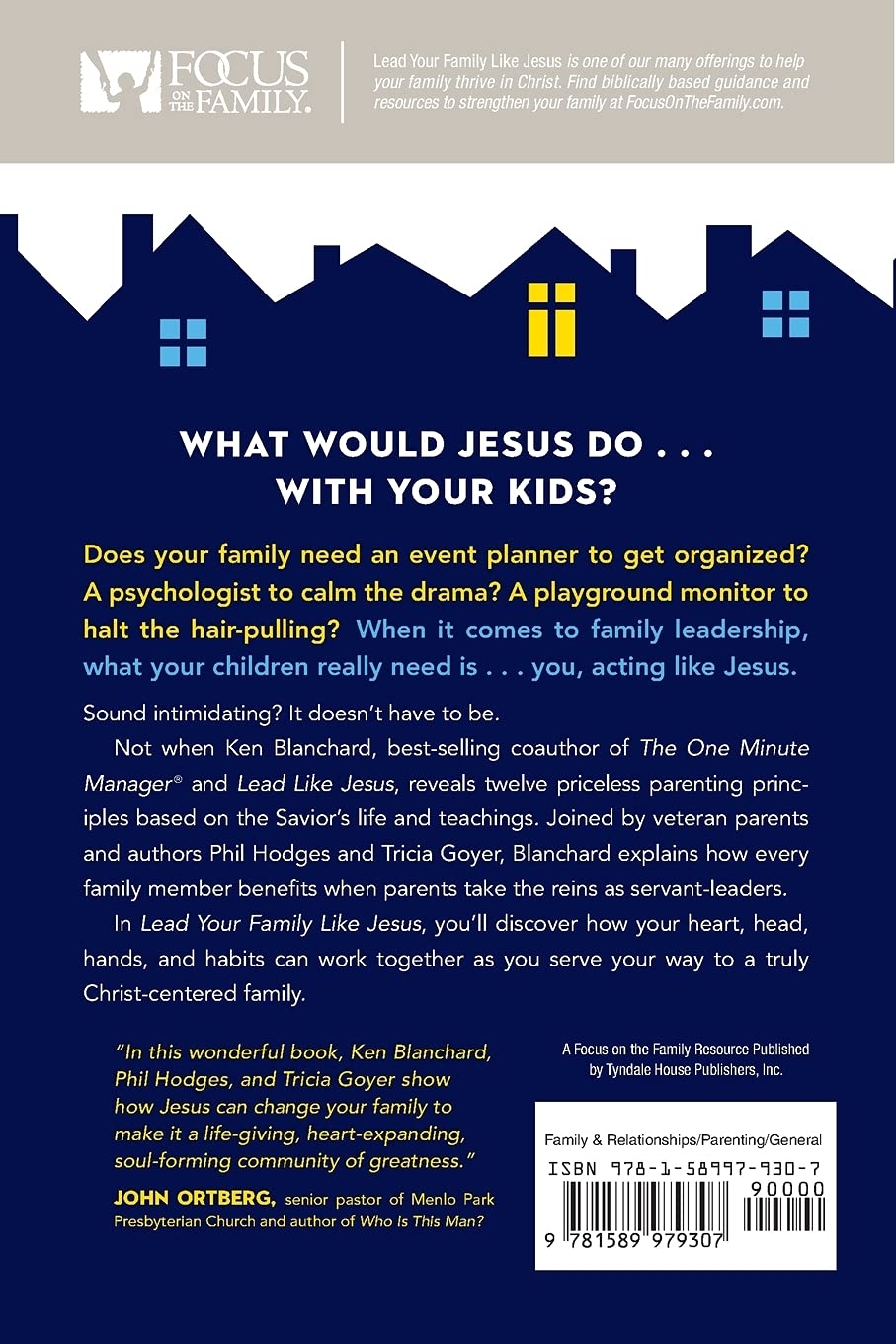 FOCUS ON THE FAMILY.

Lead Your Family Like Jesus is one of our many offerings to help your family thrive in Christ. Find biblically based guidance and resources to strengthen your family at FocusOnTheFamily.com.

WHAT WOULD JESUS DO . . . WITH YOUR KIDS?

Does your family need an event planner to get organized? A psychologist to calm the drama? A playground monitor to halt the hair-pulling? When it comes to family leadership, what your children really need is . . . you, acting like Jesus.

Sound intimidating? It doesn't have to be.

Not when Ken Blanchard, best-selling coauthor of The One Minute Manager® and Lead Like Jesus, reveals twelve priceless parenting principles based on the Savior's life and teachings. Joined by veteran parents and authors Phil Hodges and Tricia Goyer, Blanchard explains how every family member benefits when parents take the reins as servant-leaders.

In Lead Your Family Like Jesus, you'll discover how your heart, head, hands, and habits can work together as you serve your way to a truly Christ-centered family.

"In this wonderful book, Ken Blanchard, Phil Hodges, and Tricia Goyer show how Jesus can change your family to make it a life-giving, heart-expanding, soul-forming community of greatness."

JOHN ORTBERG, senior pastor of Menlo Park Presbyterian Church and author of Who Is This Man?

A Focus on the Family Resource Published by Tyndale House Publishers, Inc.

Family & Relationships/Parenting/General

ISBN 978-1-58997-930-7

90000

9 781589 979307